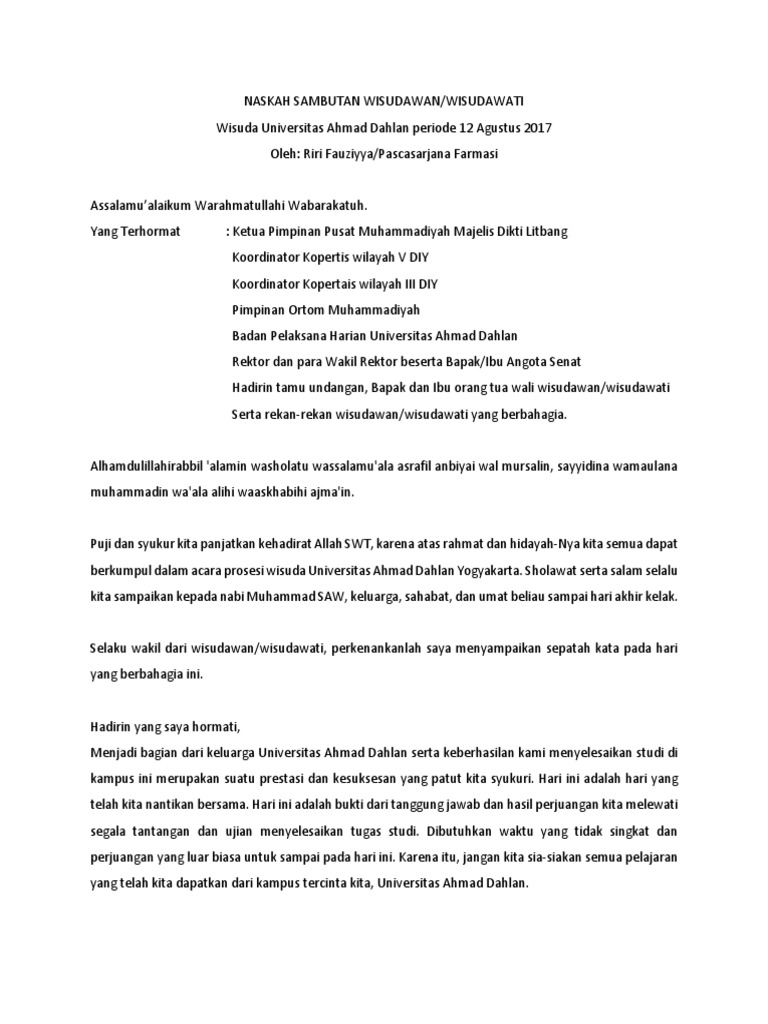 NASKAH SAMBUTAN WISUDAWAN/WISUDAWATI

Wisuda Universitas Ahmad Dahlan periode 12 Agustus 2017

Oleh: Riri Fauziyya/Pascasarjana Farmasi

Assalamu'alaikum Warahmatullahi Wabarakatuh.

Yang Terhormat : Ketua Pimpinan Pusat Muhammadiyah Majelis Dikti Litbang
Koordinator Kopertis wilayah V DIY
Koordinator Kopertais wilayah III DIY
Pimpinan Ortom Muhammadiyah
Badan Pelaksana Harian Universitas Ahmad Dahlan
Rektor dan para Wakil Rektor beserta Bapak/Ibu Angota Senat
Hadirin tamu undangan, Bapak dan Ibu orang tua wali wisudawan/wisudawati
Serta rekan-rekan wisudawan/wisudawati yang berbahagia.

Alhamdulillahirabbil 'alamin washolatu wassalamu'ala asrafil anbiyai wal mursalin, sayyidina wamaulana muhammadin wa'ala alihi waaskhabihi ajma'in.

Puji dan syukur kita panjatkan kehadirat Allah SWT, karena atas rahmat dan hidayah-Nya kita semua dapat berkumpul dalam acara prosesi wisuda Universitas Ahmad Dahlan Yogyakarta. Sholawat serta salam selalu kita sampaikan kepada nabi Muhammad SAW, keluarga, sahabat, dan umat beliau sampai hari akhir kelak.

Selaku wakil dari wisudawan/wisudawati, perkenankanlah saya menyampaikan sepatah kata pada hari yang berbahagia ini.

Hadirin yang saya hormati,
Menjadi bagian dari keluarga Universitas Ahmad Dahlan serta keberhasilan kami menyelesaikan studi di kampus ini merupakan suatu prestasi dan kesuksesan yang patut kita syukuri. Hari ini adalah hari yang telah kita nantikan bersama. Hari ini adalah bukti dari tanggung jawab dan hasil perjuangan kita melewati segala tantangan dan ujian menyelesaikan tugas studi. Dibutuhkan waktu yang tidak singkat dan perjuangan yang luar biasa untuk sampai pada hari ini. Karena itu, jangan kita sia-siakan semua pelajaran yang telah kita dapatkan dari kampus tercinta kita, Universitas Ahmad Dahlan.